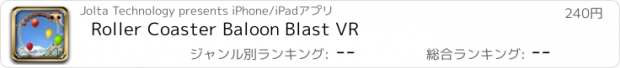 Jolta Technology presents iPhone/iPadアプリ

240円

Roller Coaster Baloon Blast VR

ジャンル別ランキング: --

総合ランキング: --